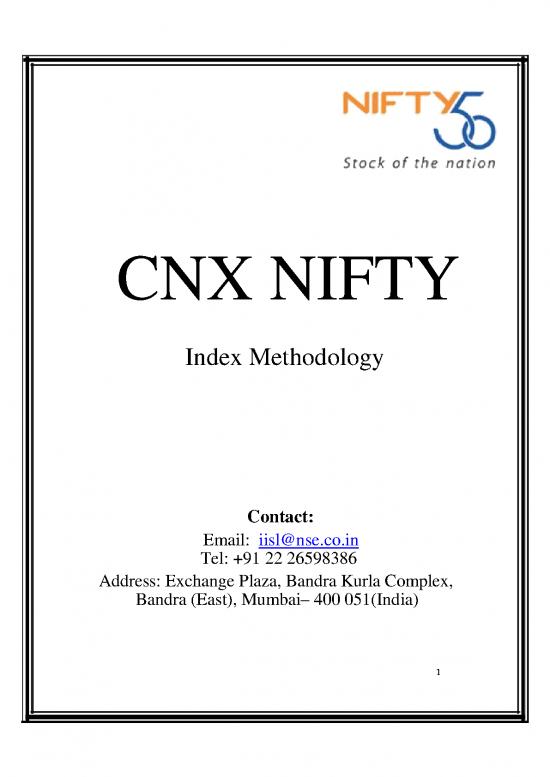 NIFTY 50
Stock of the nation

CNX NIFTY

Index Methodology

Contact:
Email: iisl@nse.co.in
Tel: +91 22 26598386
Address: Exchange Plaza, Bandra Kurla Complex, Bandra (East), Mumbai– 400 051(India)

1